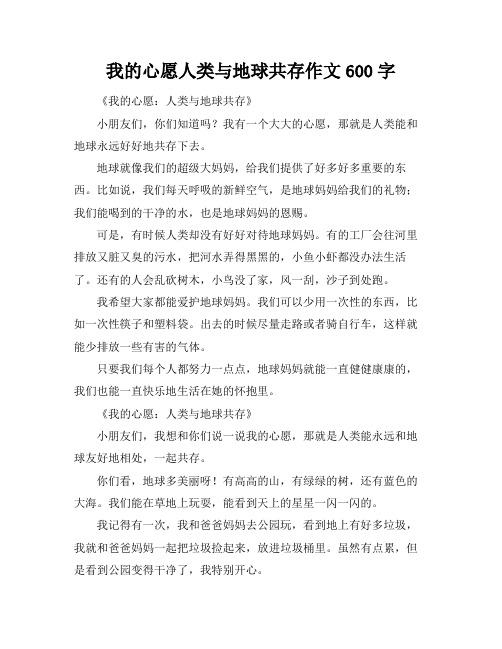 我的心愿人类与地球共存作文 600 字

《我的心愿：人类与地球共存》

小朋友们，你们知道吗？我有一个大大的心愿，那就是人类能和地球永远好好地共存下去。

地球就像我们的超级大妈妈，给我们提供了好多好多重要的东西。比如说，我们每天呼吸的新鲜空气，是地球妈妈给我们的礼物；我们能喝到的干净的水，也是地球妈妈的恩赐。

可是，有时候人类却没有好好对待地球妈妈。有的工厂会往河里排放又脏又臭的污水，把河水弄得黑黑的，小鱼小虾都没办法生活了。还有的人会乱砍树木，小鸟没了家，风一刮，沙子到处跑。

我希望大家都能爱护地球妈妈。我们可以少用一次性的东西，比如一次性筷子和塑料袋。出去的时候尽量走路或者骑自行车，这样就能少排放一些有害的气体。

只要我们每个人都努力一点点，地球妈妈就能一直健健康康的，我们也能一直快乐地生活在她的怀抱里。

《我的心愿：人类与地球共存》

小朋友们，我想和你们说一说我的心愿，那就是人类能永远和地球友好地相处，一起共存。

你们看，地球多美丽呀！有高高的山，有绿绿的树，还有蓝色的大海。我们能在草地上玩耍，能看到天上的星星一闪一闪的。

我记得有一次，我和爸爸妈妈去公园玩，看到地上有好多垃圾，我就和爸爸妈妈一起把垃圾捡起来，放进垃圾桶里。虽然有点累，但是看到公园变得干净了，我特别开心。